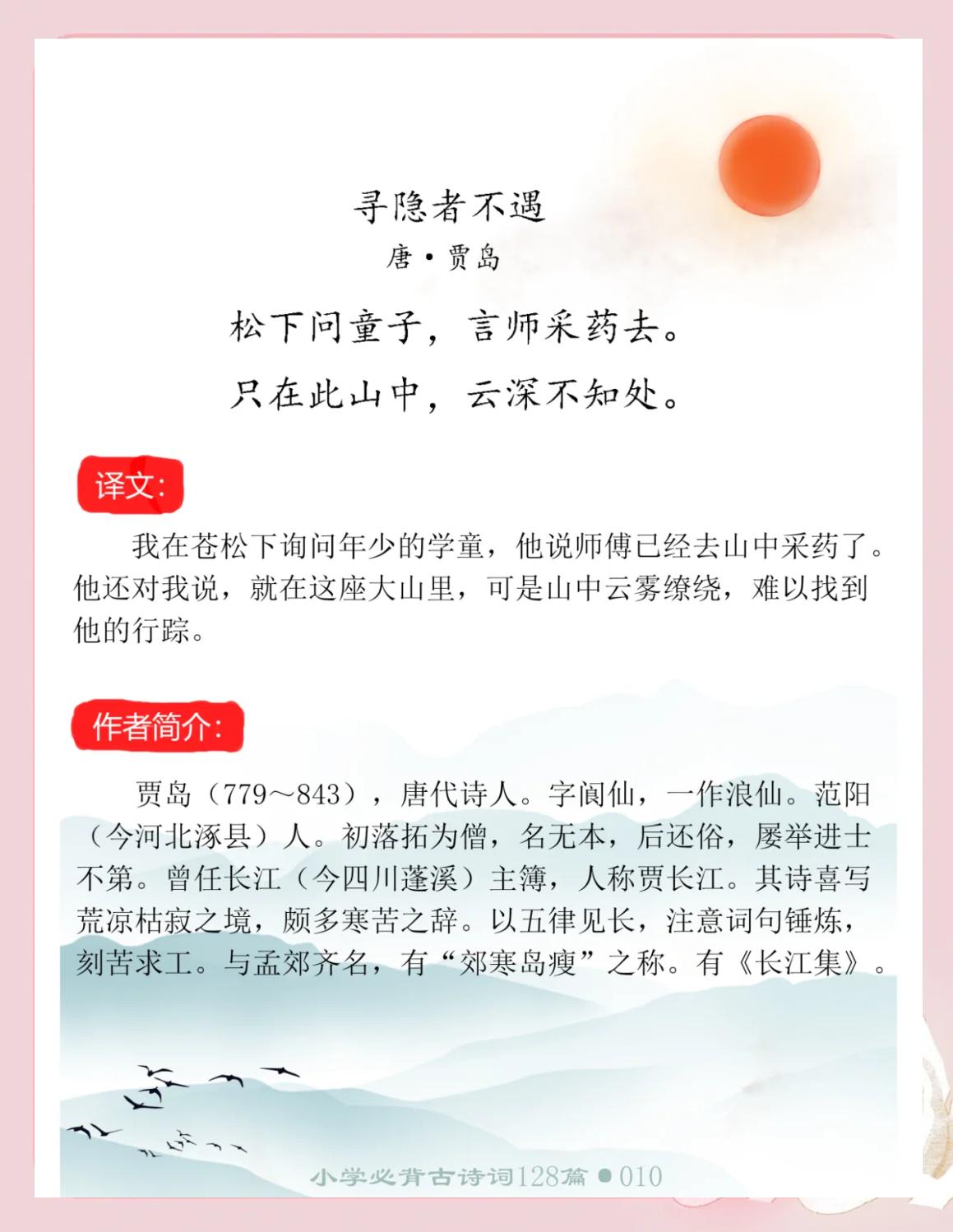 寻隐者不遇
唐·贾岛

松下问童子，言师采药去。
只在此山中，云深不知处。

译文:

我在苍松下询问年少的学童，他说师傅已经去山中采药了。他还对我说，就在这座大山里，可是山中云雾缭绕，难以找到他的行踪。

作者简介:

贾岛（779～843），唐代诗人。字阆仙，一作浪仙。范阳（今河北涿县）人。初落拓为僧，名无本，后还俗，屡举进士不第。曾任长江（今四川蓬溪）主簿，人称贾长江。其诗喜写荒凉枯寂之境，颇多寒苦之辞。以五律见长，注意词句锤炼，刻苦求工。与孟郊齐名，有“郊寒岛瘦”之称。有《长江集》。

小学必背古诗词128篇 ● 010